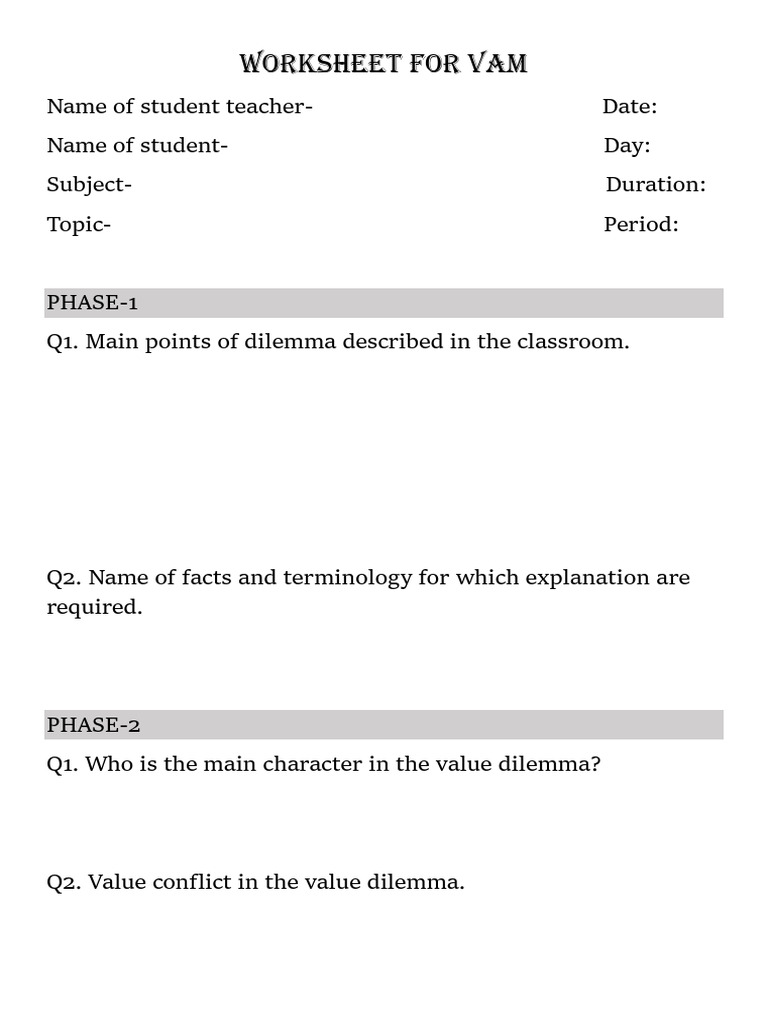 WORKSHEET FOR VAM

Name of student teacher- Date:
Name of student- Day:
Subject- Duration:
Topic- Period:

PHASE-1

Q1. Main points of dilemma described in the classroom.

Q2. Name of facts and terminology for which explanation are required.

PHASE-2

Q1. Who is the main character in the value dilemma?

Q2. Value conflict in the value dilemma.